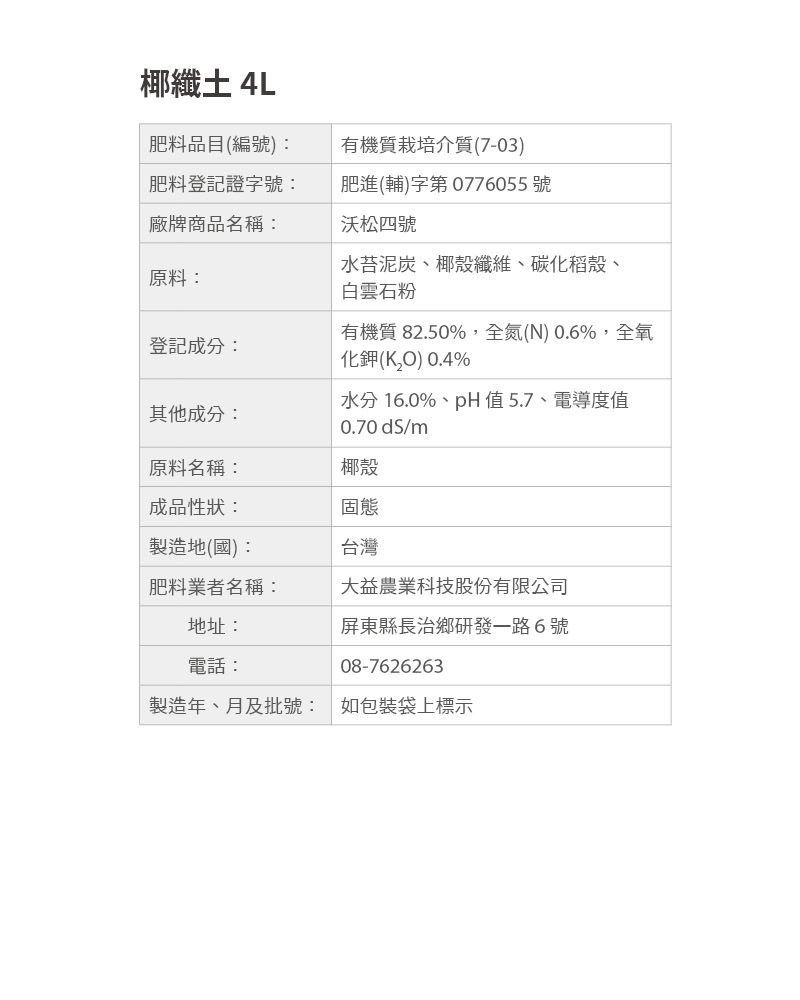 椰纖土 4L

| 肥料品目(編號)： | 有機質栽培介質(7-03) |
|---|---|
| 肥料登記證字號： | 肥進(輔)字第 0776055 號 |
| 廠牌商品名稱： | 沃松四號 |
| 原料： | 水苔泥炭、椰殼纖維、碳化稻殼、白雲石粉 |
| 登記成分： | 有機質 82.50%，全氮(N) 0.6%，全氧化鉀($K_2O$) 0.4% |
| 其他成分： | 水分 16.0%、pH 值 5.7、電導度值 0.70 dS/m |
| 原料名稱： | 椰殼 |
| 成品性狀： | 固態 |
| 製造地(國)： | 台灣 |
| 肥料業者名稱： | 大益農業科技股份有限公司 |
| 地址： | 屏東縣長治鄉研發一路 6 號 |
| 電話： | 08-7626263 |
| 製造年、月及批號： | 如包裝袋上標示 |